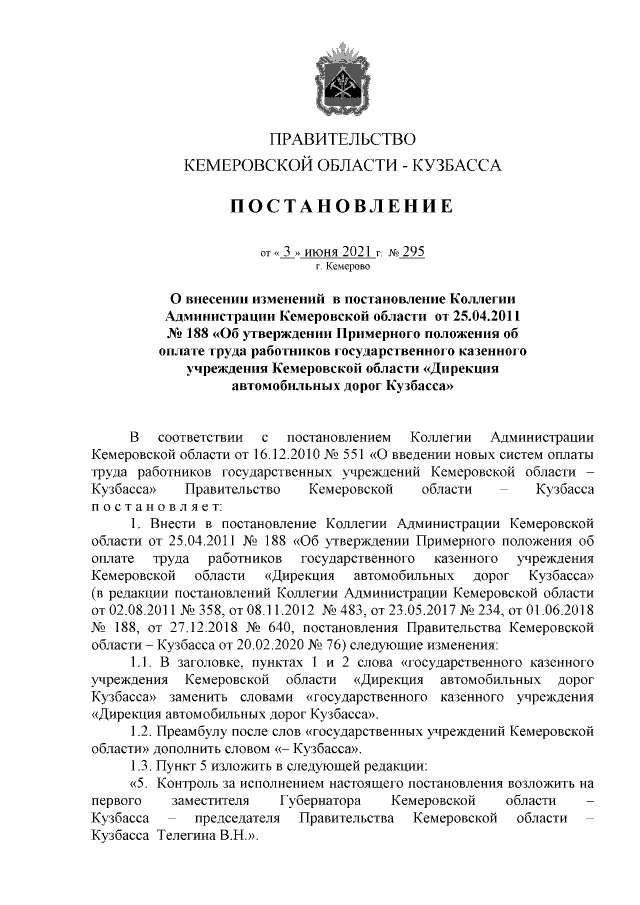 ПРАВИТЕЛЬСТВО
КЕМЕРОВСКОЙ ОБЛАСТИ - КУЗБАССА

ПОСТАНОВЛЕНИЕ

от « 3 » июня 2021 г. № 295
г. Кемерово

О внесении изменений в постановление Коллегии Администрации Кемеровской области от 25.04.2011 № 188 «Об утверждении Примерного положения об оплате труда работников государственного казенного учреждения Кемеровской области «Дирекция автомобильных дорог Кузбасса»

В соответствии с постановлением Коллегии Администрации Кемеровской области от 16.12.2010 № 551 «О введении новых систем оплаты труда работников государственных учреждений Кемеровской области – Кузбасса» Правительство Кемеровской области – Кузбасса постановляет:

1. Внести в постановление Коллегии Администрации Кемеровской области от 25.04.2011 № 188 «Об утверждении Примерного положения об оплате труда работников государственного казенного учреждения Кемеровской области «Дирекция автомобильных дорог Кузбасса» (в редакции постановлений Коллегии Администрации Кемеровской области от 02.08.2011 № 358, от 08.11.2012 № 483, от 23.05.2017 № 234, от 01.06.2018 № 188, от 27.12.2018 № 640, постановления Правительства Кемеровской области – Кузбасса от 20.02.2020 № 76) следующие изменения:

1.1. В заголовке, пунктах 1 и 2 слова «государственного казенного учреждения Кемеровской области «Дирекция автомобильных дорог Кузбасса» заменить словами «государственного казенного учреждения «Дирекция автомобильных дорог Кузбасса».

1.2. Преамбулу после слов «государственных учреждений Кемеровской области» дополнить словом «– Кузбасса».

1.3. Пункт 5 изложить в следующей редакции:

«5. Контроль за исполнением настоящего постановления возложить на первого заместителя Губернатора Кемеровской области – Кузбасса – председателя Правительства Кемеровской области – Кузбасса Телегина В.Н.».